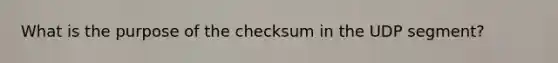 What is the purpose of the checksum in the UDP segment?